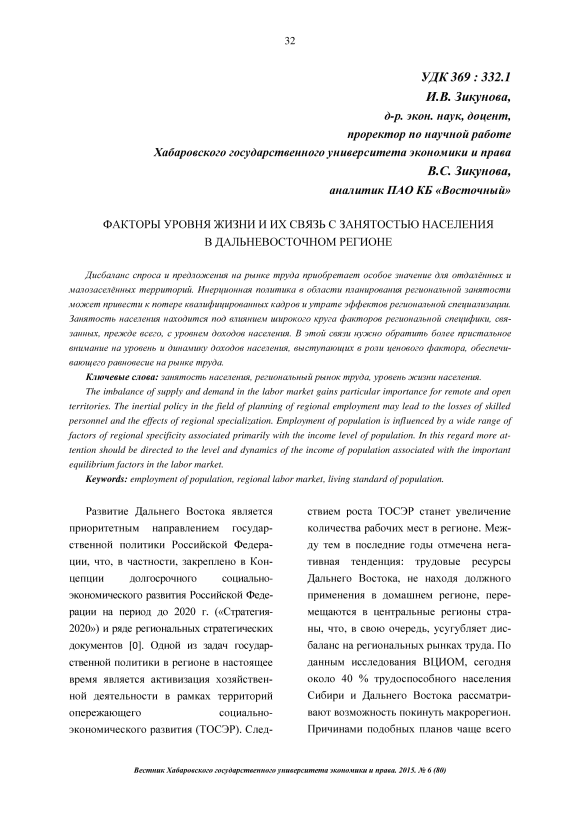 32

УДК 369 : 332.1
И.В. Зикунова,
д-р. экон. наук, доцент,
проректор по научной работе
Хабаровского государственного университета экономики и права
В.С. Зикунова,
аналитик ПАО КБ «Восточный»

ФАКТОРЫ УРОВНЯ ЖИЗНИ И ИХ СВЯЗЬ С ЗАНЯТОСТЬЮ НАСЕЛЕНИЯ В ДАЛЬНЕВОСТОЧНОМ РЕГИОНЕ

Дисбаланс спроса и предложения на рынке труда приобретает особое значение для отдалённых и малозаселённых территорий. Инерционная политика в области планирования региональной занятости может привести к потере квалифицированных кадров и утрате эффектов региональной специализации. Занятость населения находится под влиянием широкого круга факторов региональной специфики, связанных, прежде всего, с уровнем доходов населения. В этой связи нужно обратить более пристальное внимание на уровень и динамику доходов населения, выступающих в роли ценового фактора, обеспечивающего равновесие на рынке труда.

Ключевые слова: занятость населения, региональный рынок труда, уровень жизни населения.

The imbalance of supply and demand in the labor market gains particular importance for remote and open territories. The inertial policy in the field of planning of regional employment may lead to the losses of skilled personnel and the effects of regional specialization. Employment of population is influenced by a wide range of factors of regional specificity associated primarily with the income level of population. In this regard more attention should be directed to the level and dynamics of the income of population associated with the important equilibrium factors in the labor market.

Keywords: employment of population, regional labor market, living standard of population.

Развитие Дальнего Востока является приоритетным направлением государственной политики Российской Федерации, что, в частности, закреплено в Концепции долгосрочного социально-экономического развития Российской Федерации на период до 2020 г. («Стратегия-2020») и ряде региональных стратегических документов [0]. Одной из задач государственной политики в регионе в настоящее время является активизация хозяйственной деятельности в рамках территорий опережающего социально-экономического развития (ТОСЭР). Следствием роста ТОСЭР станет увеличение количества рабочих мест в регионе. Между тем в последние годы отмечена негативная тенденция: трудовые ресурсы Дальнего Востока, не находя должного применения в домашнем регионе, перемещаются в центральные регионы страны, что, в свою очередь, усугубляет дисбаланс на региональных рынках труда. По данным исследования ВЦИОМ, сегодня около 40 % трудоспособного населения Сибири и Дальнего Востока рассматривают возможность покинуть макрорегион. Причинами подобных планов чаще всего

Вестник Хабаровского государственного университета экономики и права. 2015. № 6 (80)